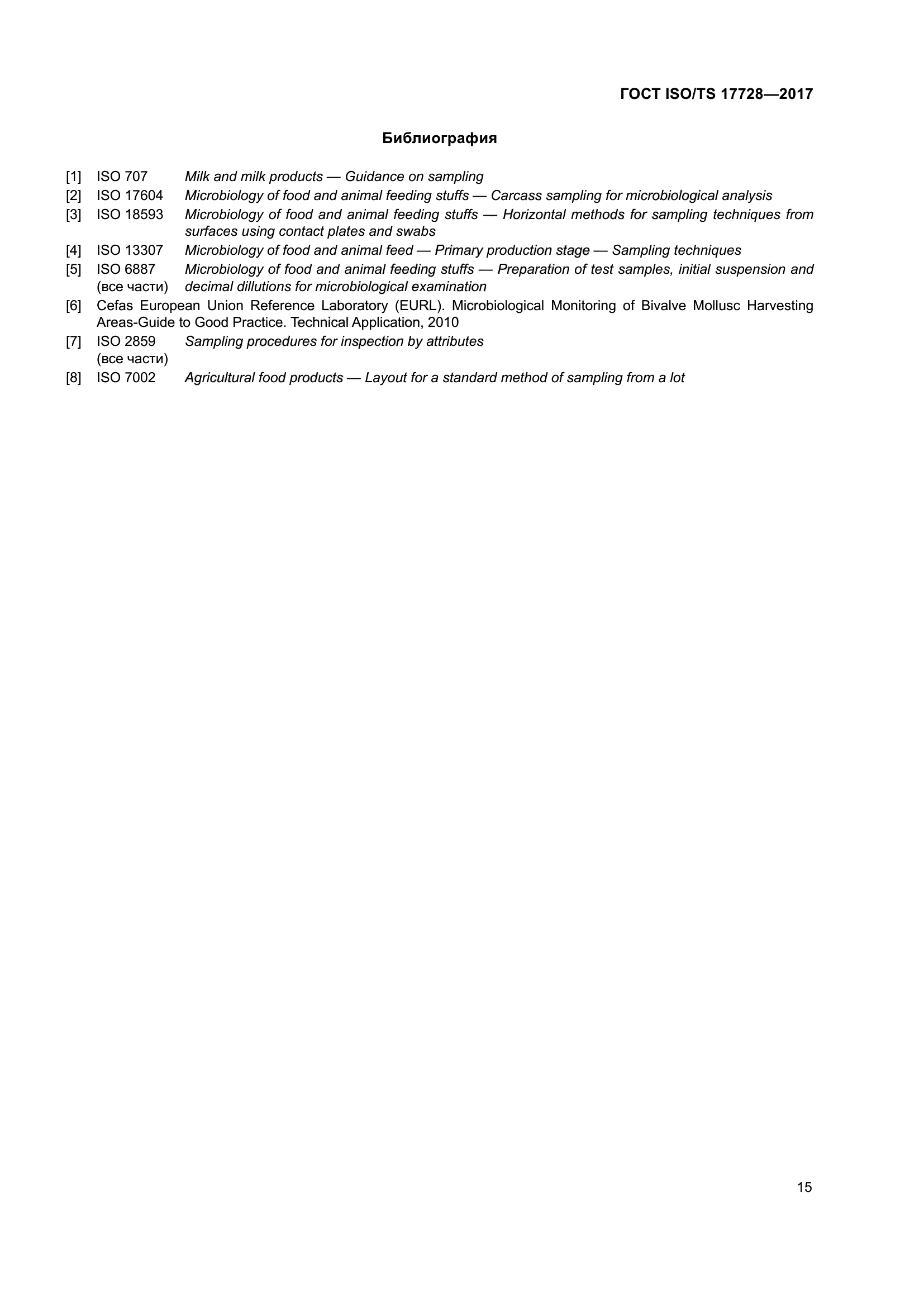 ГОСТ ISO/TS 17728—2017

Библиография

[1] ISO 707 Milk and milk products — Guidance on sampling
[2] ISO 17604 Microbiology of food and animal feeding stuffs — Carcass sampling for microbiological analysis
[3] ISO 18593 Microbiology of food and animal feeding stuffs — Horizontal methods for sampling techniques from surfaces using contact plates and swabs
[4] ISO 13307 Microbiology of food and animal feed — Primary production stage — Sampling techniques
[5] ISO 6887 (все части) Microbiology of food and animal feeding stuffs — Preparation of test samples, initial suspension and decimal dillutions for microbiological examination
[6] Cefas European Union Reference Laboratory (EURL). Microbiological Monitoring of Bivalve Mollusc Harvesting Areas-Guide to Good Practice. Technical Application, 2010
[7] ISO 2859 (все части) Sampling procedures for inspection by attributes
[8] ISO 7002 Agricultural food products — Layout for a standard method of sampling from a lot

15